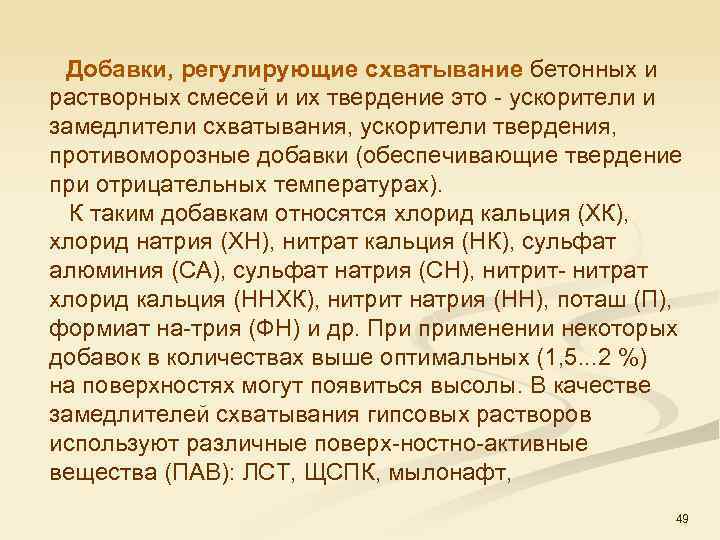 Добавки, регулирующие схватывание бетонных и растворных смесей и их твердение это - ускорители и замедлители схватывания, ускорители твердения, противоморозные добавки (обеспечивающие твердение при отрицательных температурах).

К таким добавкам относятся хлорид кальция (ХК), хлорид натрия (ХН), нитрат кальция (НК), сульфат алюминия (СА), сульфат натрия (СН), нитрит- нитрат хлорид кальция (ННХК), нитрит натрия (НН), поташ (П), формиат на-трия (ФН) и др. При применении некоторых добавок в количествах выше оптимальных (1,5...2 %) на поверхностях могут появиться высолы. В качестве замедлителей схватывания гипсовых растворов используют различные поверх-ностно-активные вещества (ПАВ): ЛСТ, ЩСПК, мылонафт,

49